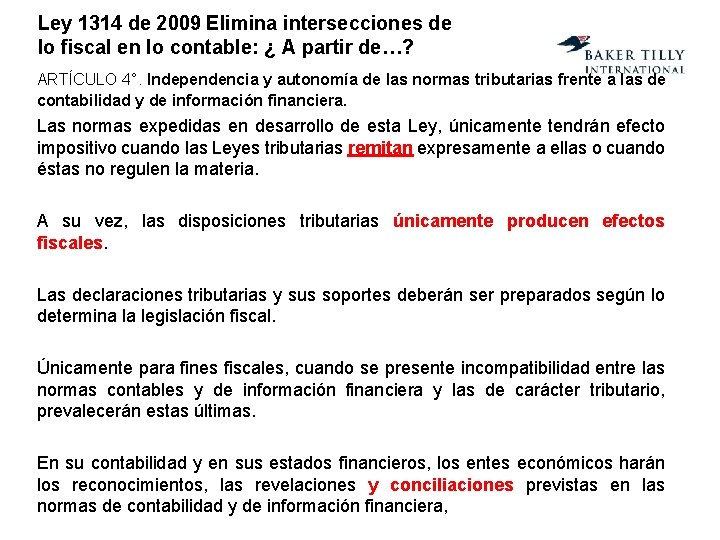 Ley 1314 de 2009 Elimina intersecciones de lo fiscal en lo contable: ¿ A partir de…?

BAKER TILLY INTERNATIONAL

ARTÍCULO 4°. Independencia y autonomía de las normas tributarias frente a las de contabilidad y de información financiera.

Las normas expedidas en desarrollo de esta Ley, únicamente tendrán efecto impositivo cuando las Leyes tributarias remitan expresamente a ellas o cuando éstas no regulen la materia.

A su vez, las disposiciones tributarias únicamente producen efectos fiscales.

Las declaraciones tributarias y sus soportes deberán ser preparados según lo determina la legislación fiscal.

Únicamente para fines fiscales, cuando se presente incompatibilidad entre las normas contables y de información financiera y las de carácter tributario, prevalecerán estas últimas.

En su contabilidad y en sus estados financieros, los entes económicos harán los reconocimientos, las revelaciones y conciliaciones previstas en las normas de contabilidad y de información financiera,